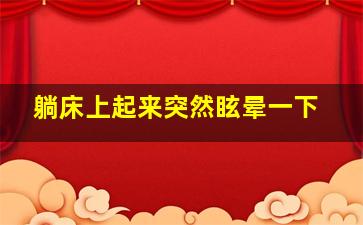 躺床上起来突然眩晕一下